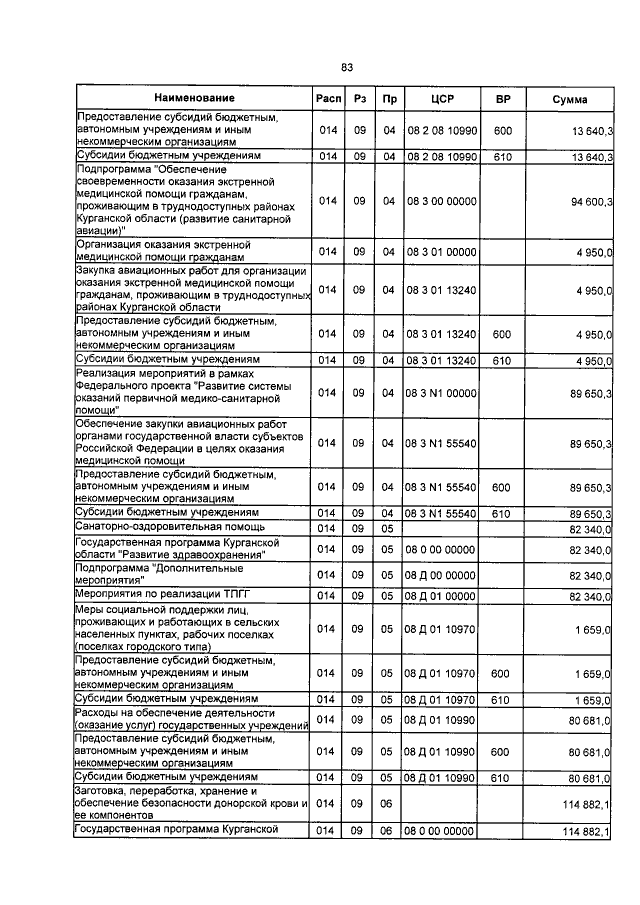 83

| Наименование | Расп | Рз | Пр | ЦСР | ВР | Сумма |
|---|---|---|---|---|---|---|
| Предоставление субсидий бюджетным, автономным учреждениям и иным некоммерческим организациям | 014 | 09 | 04 | 08 2 08 10990 | 600 | 13 640,3 |
| Субсидии бюджетным учреждениям | 014 | 09 | 04 | 08 2 08 10990 | 610 | 13 640,3 |
| Подпрограмма "Обеспечение своевременности оказания экстренной медицинской помощи гражданам, проживающим в труднодоступных районах Курганской области (развитие санитарной авиации)" | 014 | 09 | 04 | 08 3 00 00000 | | 94 600,3 |
| Организация оказания экстренной медицинской помощи гражданам | 014 | 09 | 04 | 08 3 01 00000 | | 4 950,0 |
| Закупка авиационных работ для организации оказания экстренной медицинской помощи гражданам, проживающим в труднодоступных районах Курганской области | 014 | 09 | 04 | 08 3 01 13240 | | 4 950,0 |
| Предоставление субсидий бюджетным, автономным учреждениям и иным некоммерческим организациям | 014 | 09 | 04 | 08 3 01 13240 | 600 | 4 950,0 |
| Субсидии бюджетным учреждениям | 014 | 09 | 04 | 08 3 01 13240 | 610 | 4 950,0 |
| Реализация мероприятий в рамках Федерального проекта "Развитие системы оказаний первичной медико-санитарной помощи" | 014 | 09 | 04 | 08 3 N1 00000 | | 89 650,3 |
| Обеспечение закупки авиационных работ органами государственной власти субъектов Российской Федерации в целях оказания медицинской помощи | 014 | 09 | 04 | 08 3 N1 55540 | | 89 650,3 |
| Предоставление субсидий бюджетным, автономным учреждениям и иным некоммерческим организациям | 014 | 09 | 04 | 08 3 N1 55540 | 600 | 89 650,3 |
| Субсидии бюджетным учреждениям | 014 | 09 | 04 | 08 3 N1 55540 | 610 | 89 650,3 |
| Санаторно-оздоровительная помощь | 014 | 09 | 05 | | | 82 340,0 |
| Государственная программа Курганской области "Развитие здравоохранения" | 014 | 09 | 05 | 08 0 00 00000 | | 82 340,0 |
| Подпрограмма "Дополнительные мероприятия" | 014 | 09 | 05 | 08 Д 00 00000 | | 82 340,0 |
| Мероприятия по реализации ТПГГ | 014 | 09 | 05 | 08 Д 01 00000 | | 82 340,0 |
| Меры социальной поддержки лиц, проживающих и работающих в сельских населенных пунктах, рабочих поселках (поселках городского типа) | 014 | 09 | 05 | 08 Д 01 10970 | | 1 659,0 |
| Предоставление субсидий бюджетным, автономным учреждениям и иным некоммерческим организациям | 014 | 09 | 05 | 08 Д 01 10970 | 600 | 1 659,0 |
| Субсидии бюджетным учреждениям | 014 | 09 | 05 | 08 Д 01 10970 | 610 | 1 659,0 |
| Расходы на обеспечение деятельности (оказание услуг) государственных учреждений | 014 | 09 | 05 | 08 Д 01 10990 | | 80 681,0 |
| Предоставление субсидий бюджетным, автономным учреждениям и иным некоммерческим организациям | 014 | 09 | 05 | 08 Д 01 10990 | 600 | 80 681,0 |
| Субсидии бюджетным учреждениям | 014 | 09 | 05 | 08 Д 01 10990 | 610 | 80 681,0 |
| Заготовка, переработка, хранение и обеспечение безопасности донорской крови и ее компонентов | 014 | 09 | 06 | | | 114 882,1 |
| Государственная программа Курганской | 014 | 09 | 06 | 08 0 00 00000 | | 114 882,1 |